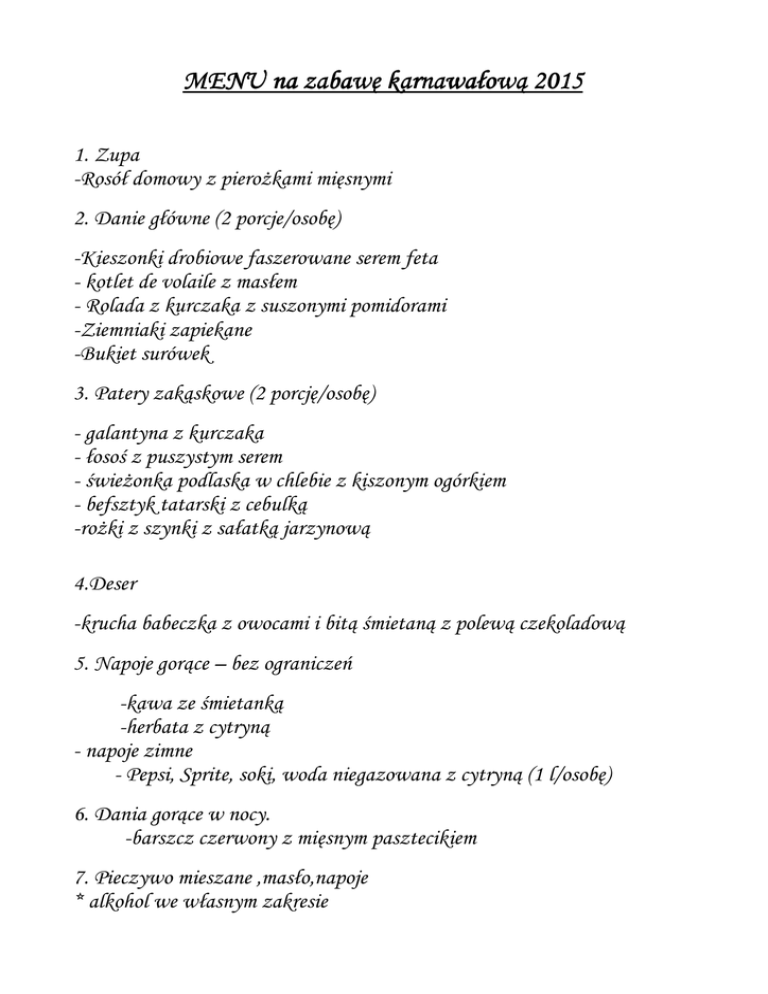 MENU na zabawę karnawałową 2015

1. Zupa
-Rosół domowy z pierożkami mięsnymi

2. Danie główne (2 porcje/osobę)

-Kieszonki drobiowe faszerowane serem feta
- kotlet de volaile z masłem
- Rolada z kurczaka z suszonymi pomidorami
-Ziemniaki zapiekane
-Bukiet surówek

3. Patery zakąskowe (2 porcję/osobę)

- galantyna z kurczaka
- łosoś z puszystym serem
- świeżonka podlaska w chlebie z kiszonym ogórkiem
- befsztyk tatarski z cebulką
-rożki z szynki z sałatką jarzynową

4.Deser

-krucha babeczka z owocami i bitą śmietaną z polewą czekoladową

5. Napoje gorące – bez ograniczeń

-kawa ze śmietanką
-herbata z cytryną
- napoje zimne
- Pepsi, Sprite, soki, woda niegazowana z cytryną (1 l/osobę)

6. Dania gorące w nocy.
-barszcz czerwony z mięsnym pasztecikiem

7. Pieczywo mieszane ,masło,napoje
* alkohol we własnym zakresie